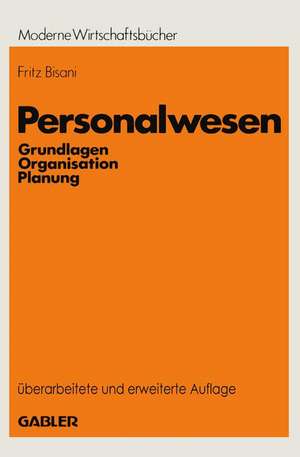 Moderne Wirtschaftsbücher

Fritz Bisani

Personalwesen

Grundlagen
Organisation
Planung

überarbeitete und erweiterte Auflage

GABLER